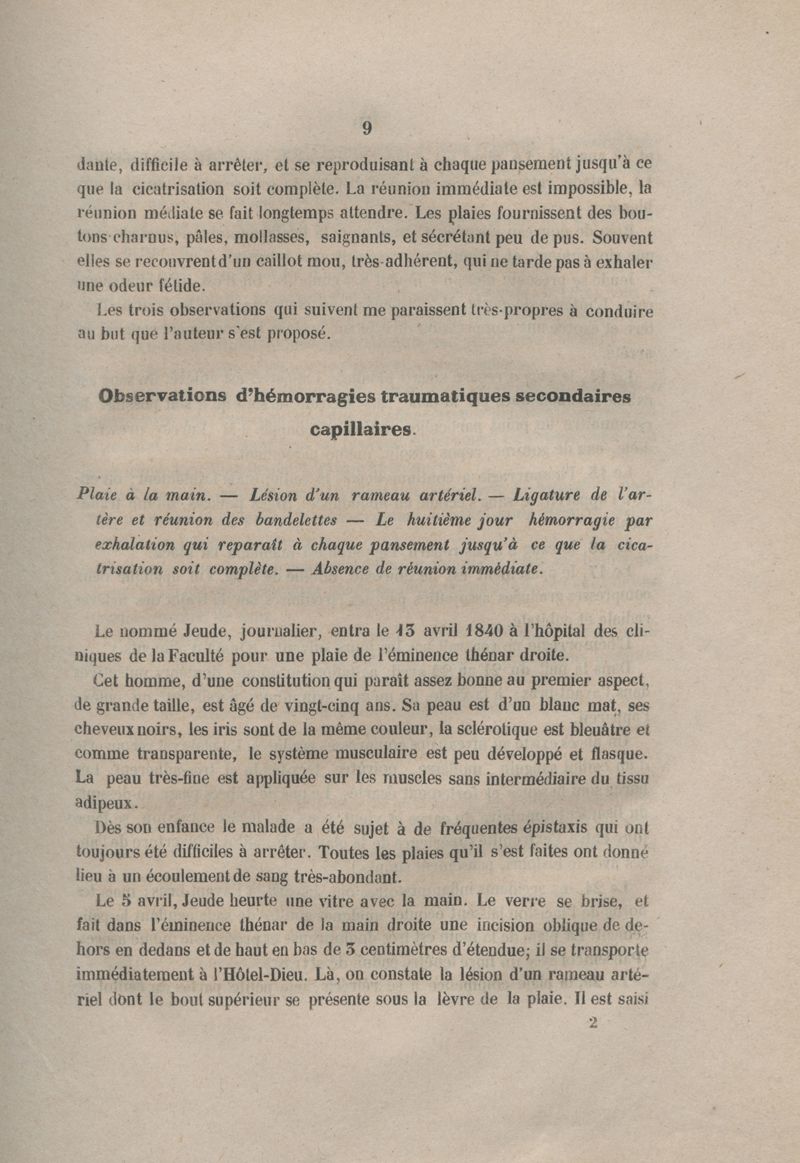 9

dante, difficile à arrêter, et se reproduisant à chaque pansement jusqu'à ce que la cicatrisation soit complète. La réunion immédiate est impossible, la réunion médiate se fait longtemps attendre. Les plaies fournissent des boutons charnus, pâles, mollasses, saignants, et sécrétant peu de pus. Souvent elles se recouvrent d'un caillot mou, très-adhérent, qui ne tarde pas à exhaler une odeur fétide.

Les trois observations qui suivent me paraissent très-propres à conduire au but que l'auteur s'est proposé.

Observations d'hémorragies traumatiques secondaires capillaires.

Plaie à la main. — Lésion d'un rameau artériel. — Ligature de l'artère et réunion des bandelettes — Le huitième jour hémorragie par exhalation qui reparaît à chaque pansement jusqu'à ce que la cicatrisation soit complète. — Absence de réunion immédiate.

Le nommé Jeude, journalier, entra le 13 avril 1840 à l'hôpital des cliniques de la Faculté pour une plaie de l'éminence thénar droite.

Cet homme, d'une constitution qui paraît assez bonne au premier aspect, de grande taille, est âgé de vingt-cinq ans. Sa peau est d'un blanc mat, ses cheveux noirs, les iris sont de la même couleur, la sclérotique est bleuâtre et comme transparente, le système musculaire est peu développé et flasque. La peau très-fine est appliquée sur les muscles sans intermédiaire du tissu adipeux.

Dès son enfance le malade a été sujet à de fréquentes épistaxis qui ont toujours été difficiles à arrêter. Toutes les plaies qu'il s'est faites ont donné lieu à un écoulement de sang très-abondant.

Le 5 avril, Jeude heurte une vitre avec la main. Le verre se brise, et fait dans l'éminence thénar de la main droite une incision oblique de dehors en dedans et de haut en bas de 3 centimètres d'étendue; il se transporte immédiatement à l'Hôtel-Dieu. Là, on constate la lésion d'un rameau artériel dont le bout supérieur se présente sous la lèvre de la plaie. Il est saisi

2